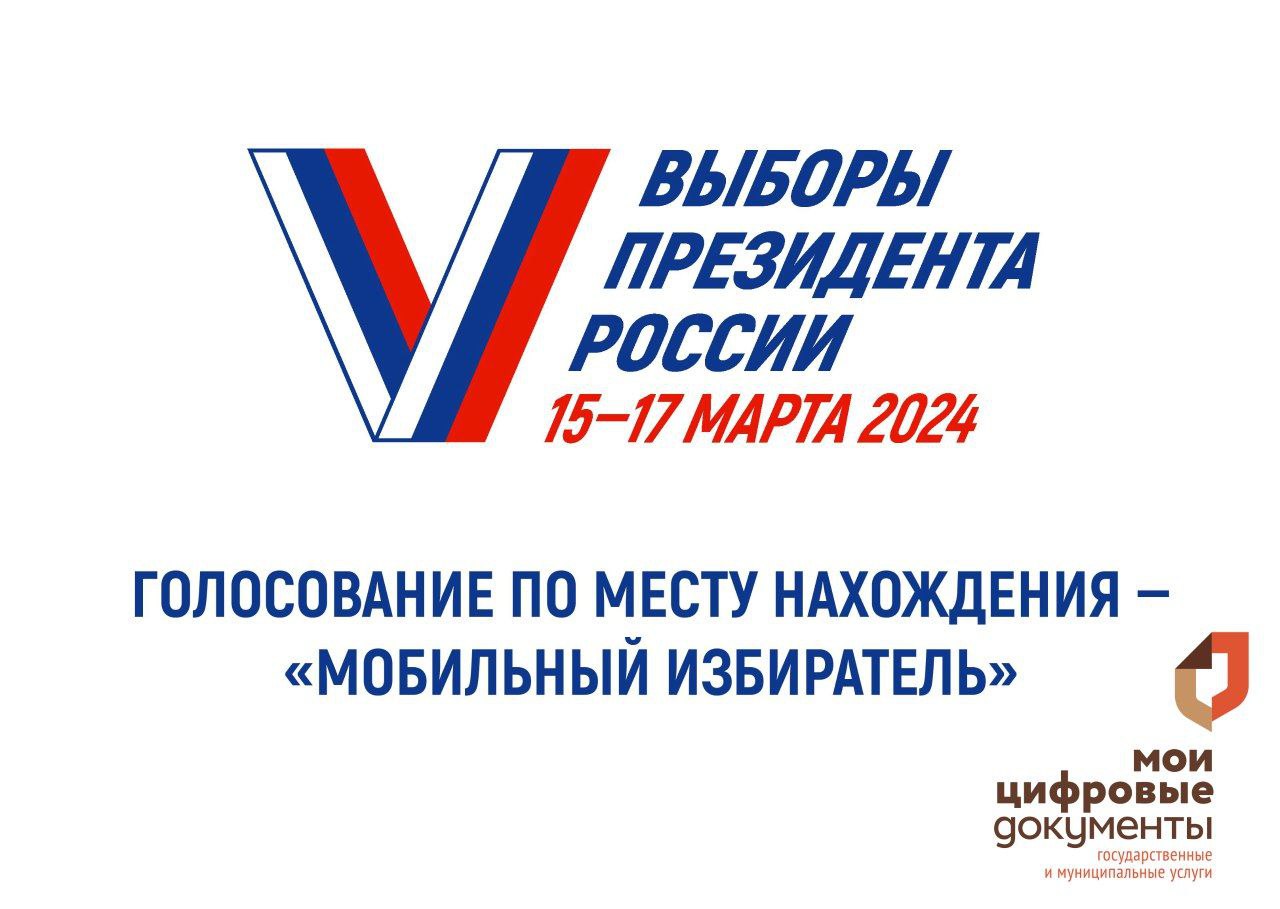 ВЫБОРЫ ПРЕЗИДЕНТА РОССИИ
15–17 МАРТА 2024

ГОЛОСОВАНИЕ ПО МЕСТУ НАХОЖДЕНИЯ – «МОБИЛЬНЫЙ ИЗБИРАТЕЛЬ»

мои цифровые документы
государственные и муниципальные услуги